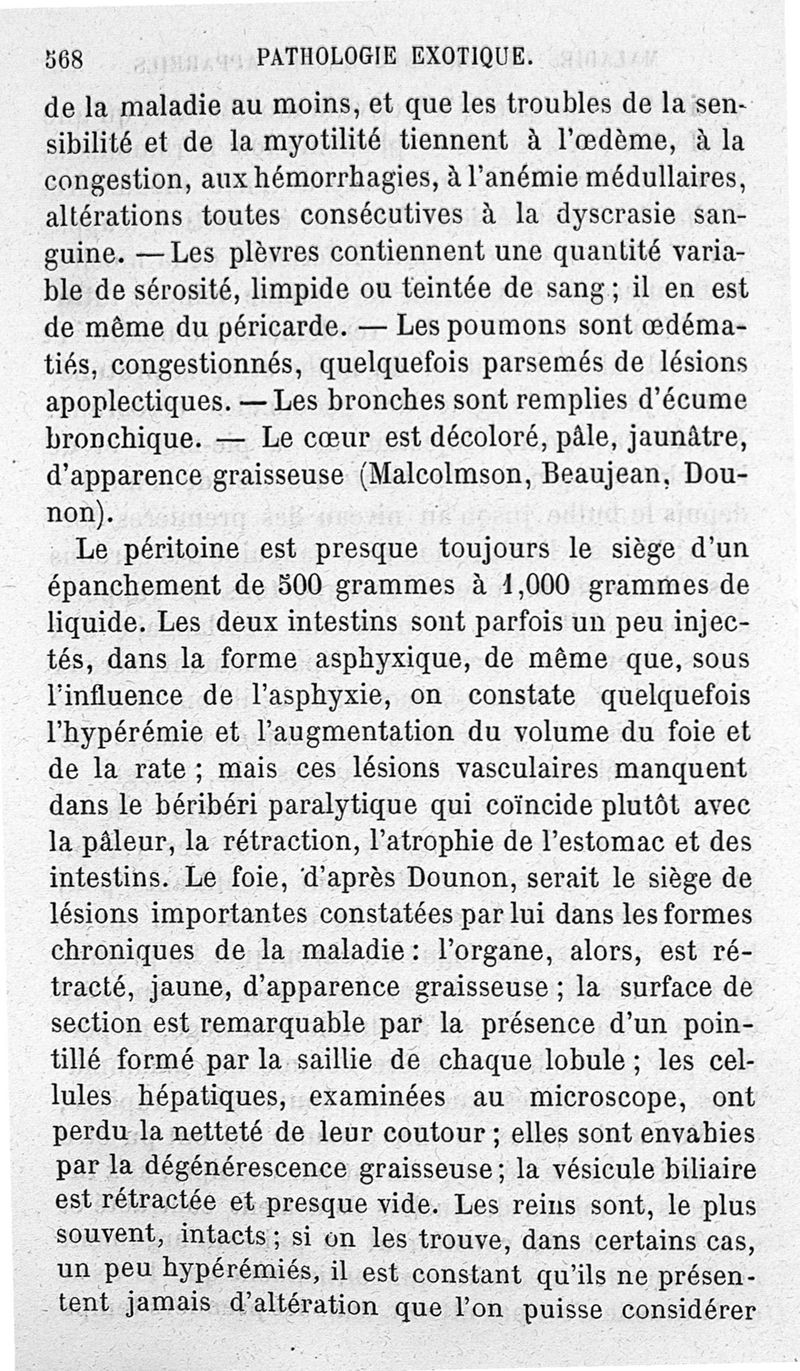 568 PATHOLOGIE EXOTIQUE.

de la maladie au moins, et que les troubles de la sensibilité et de la myotilité tiennent à l'œdème, à la congestion, aux hémorrhagies, à l'anémie médullaires, altérations toutes consécutives à la dyscrasie sanguine. — Les plèvres contiennent une quantité variable de sérosité, limpide ou teintée de sang ; il en est de même du péricarde. — Les poumons sont œdématiés, congestionnés, quelquefois parsemés de lésions apoplectiques. — Les bronches sont remplies d'écume bronchique. — Le cœur est décoloré, pâle, jaunâtre, d'apparence graisseuse (Malcolmson, Beaujean, Dounon).

Le péritoine est presque toujours le siège d'un épanchement de 500 grammes à 1,000 grammes de liquide. Les deux intestins sont parfois un peu injectés, dans la forme asphyxique, de même que, sous l'influence de l'asphyxie, on constate quelquefois l'hypérémie et l'augmentation du volume du foie et de la rate ; mais ces lésions vasculaires manquent dans le béribéri paralytique qui coïncide plutôt avec la pâleur, la rétraction, l'atrophie de l'estomac et des intestins. Le foie, d'après Dounon, serait le siège de lésions importantes constatées par lui dans les formes chroniques de la maladie : l'organe, alors, est rétracté, jaune, d'apparence graisseuse ; la surface de section est remarquable par la présence d'un pointillé formé par la saillie de chaque lobule ; les cellules hépatiques, examinées au microscope, ont perdu la netteté de leur coutour ; elles sont envahies par la dégénérescence graisseuse ; la vésicule biliaire est rétractée et presque vide. Les reins sont, le plus souvent, intacts ; si on les trouve, dans certains cas, un peu hypérémiés, il est constant qu'ils ne présentent jamais d'altération que l'on puisse considérer